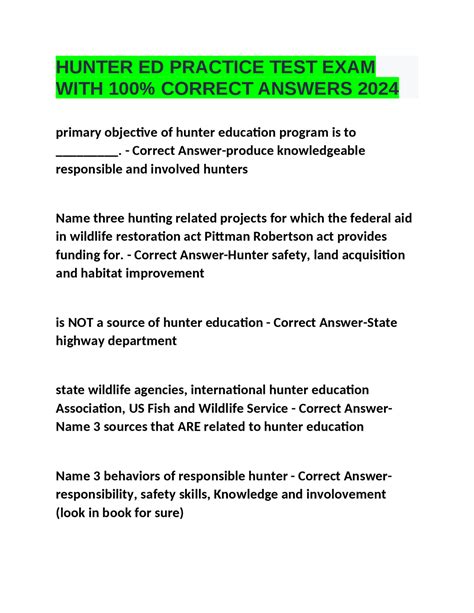 HUNTER ED PRACTICE TEST EXAM WITH 100% CORRECT ANSWERS 2024

primary objective of hunter education program is to __________. - Correct Answer-produce knowledgeable responsible and involved hunters

Name three hunting related projects for which the federal aid in wildlife restoration act Pittman Robertson act provides funding for. - Correct Answer-Hunter safety, land acquisition and habitat improvement

is NOT a source of hunter education - Correct Answer-State highway department

state wildlife agencies, international hunter education Association, US Fish and Wildlife Service - Correct Answer-Name 3 sources that ARE related to hunter education

Name 3 behaviors of responsible hunter - Correct Answer-responsibility, safety skills, Knowledge and involovement (look in book for sure)